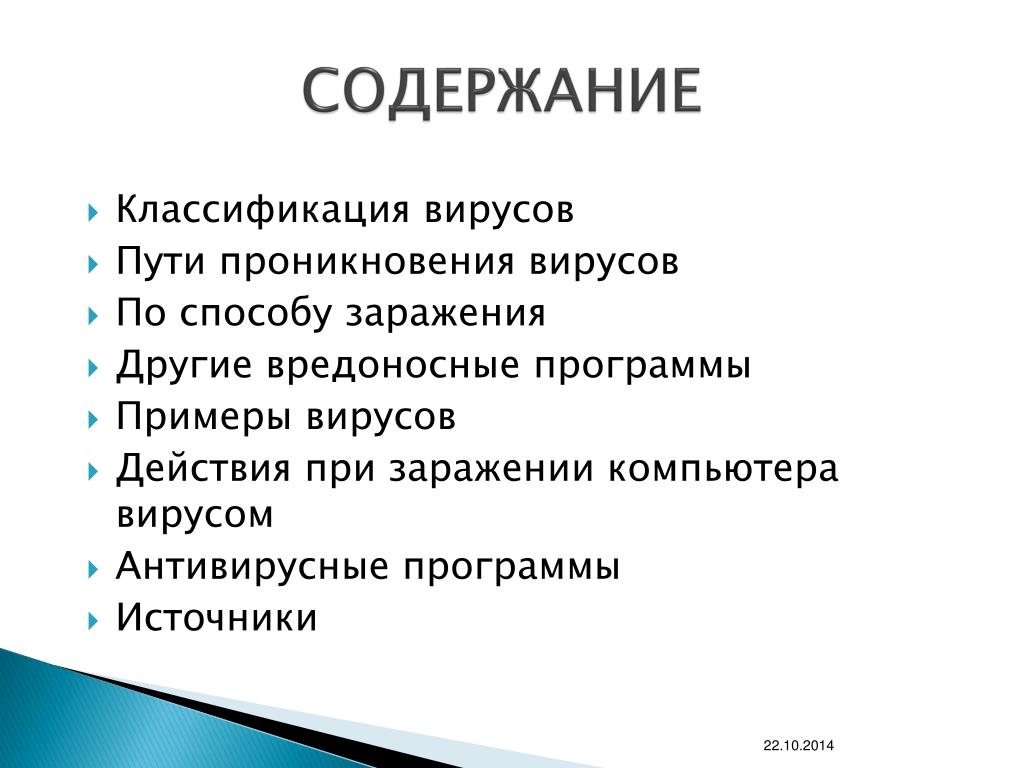 СОДЕРЖАНИЕ

Классификация вирусов
Пути проникновения вирусов
По способу заражения
Другие вредоносные программы
Примеры вирусов
Действия при заражении компьютера вирусом
Антивирусные программы
Источники

22.10.2014